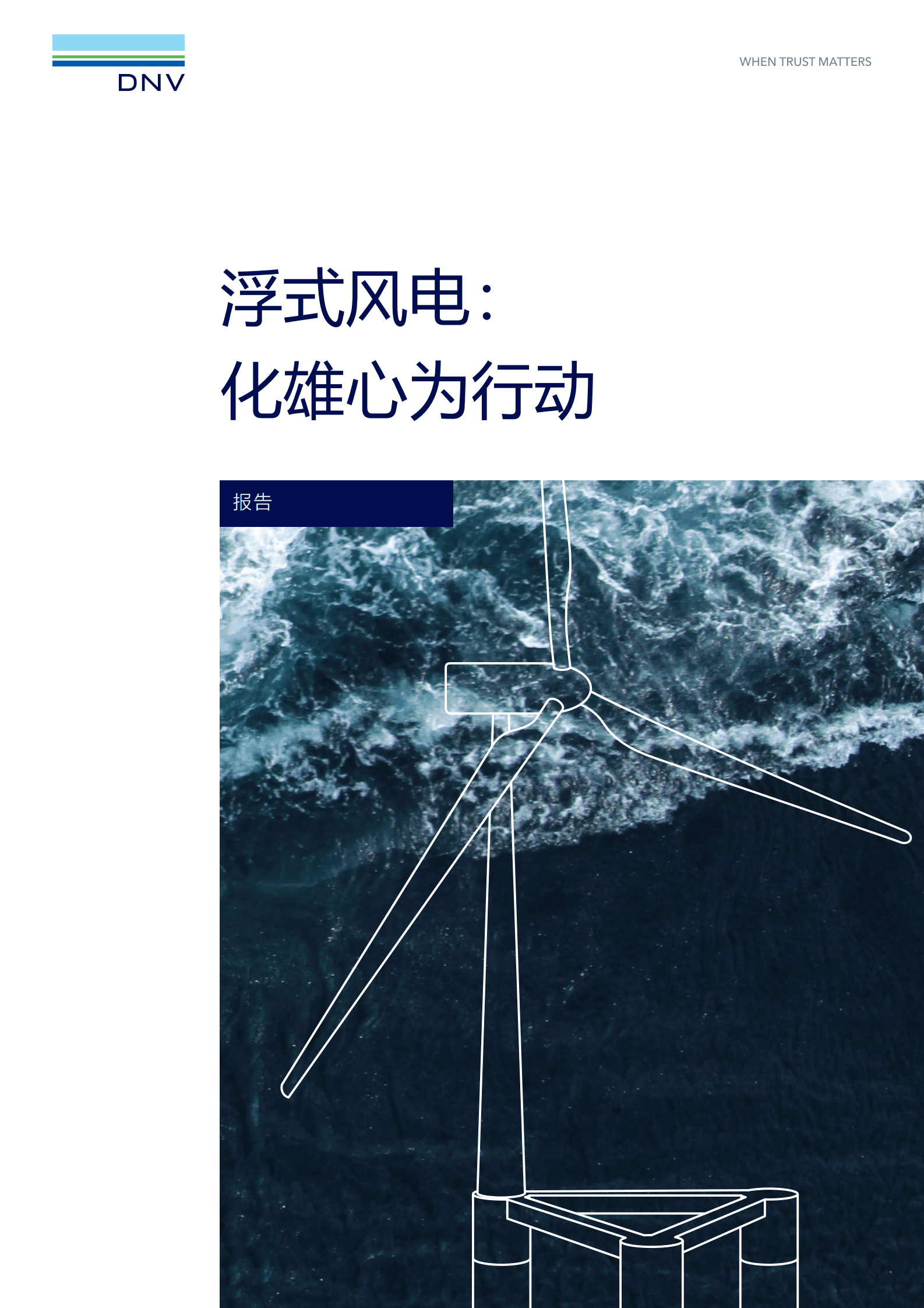 DNV

WHEN TRUST MATTERS

浮式风电：
化雄心为行动

报告